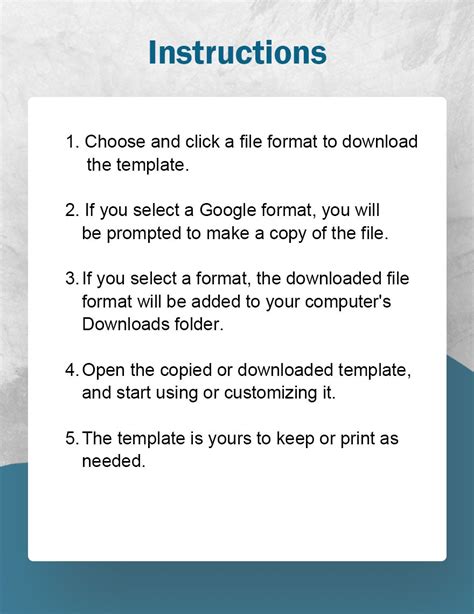 Instructions

1. Choose and click a file format to download the template.

2. If you select a Google format, you will be prompted to make a copy of the file.

3. If you select a format, the downloaded file format will be added to your computer's Downloads folder.

4. Open the copied or downloaded template, and start using or customizing it.

5. The template is yours to keep or print as needed.